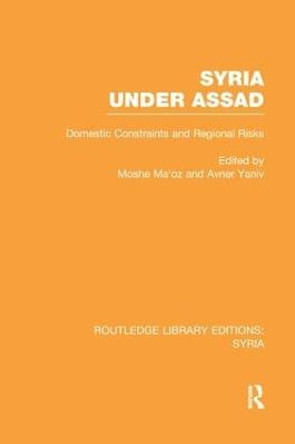 SYRIA
UNDER ASSAD

Domestic Constraints and Regional Risks

Edited by
Moshe Ma'oz and Avner Yaniv

ROUTLEDGE LIBRARY EDITIONS:
SYRIA

R